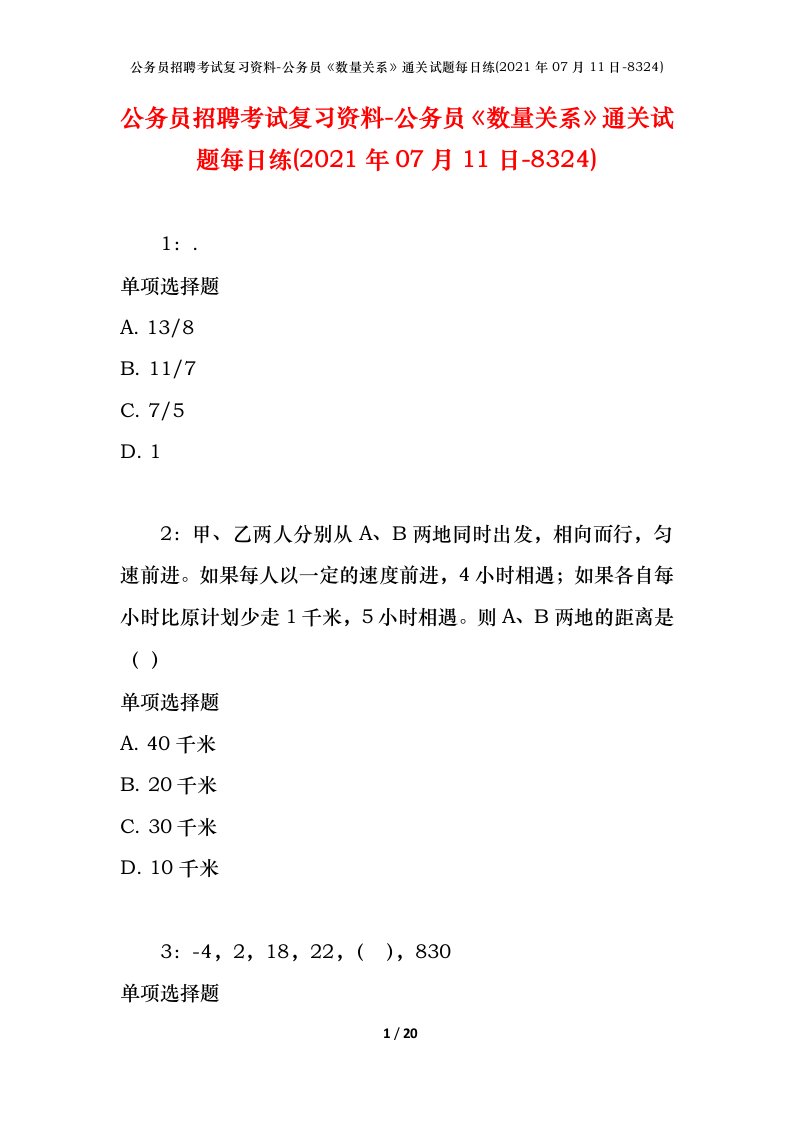 公务员招聘考试复习资料-公务员《数量关系》通关试题每日练(2021年07月11日-8324)

公务员招聘考试复习资料-公务员《数量关系》通关试题每日练(2021年07月11日-8324)

1：.

单项选择题

A. 13/8

B. 11/7

C. 7/5

D. 1

2：甲、乙两人分别从A、B两地同时出发，相向而行，匀速前进。如果每人以一定的速度前进，4小时相遇；如果各自每小时比原计划少走1千米，5小时相遇。则A、B两地的距离是（ ）

单项选择题

A. 40千米

B. 20千米

C. 30千米

D. 10千米

3：-4，2，18，22，( )，830

单项选择题

1 / 20